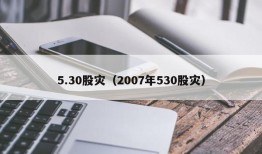 5.30股灾（2007年530股灾）